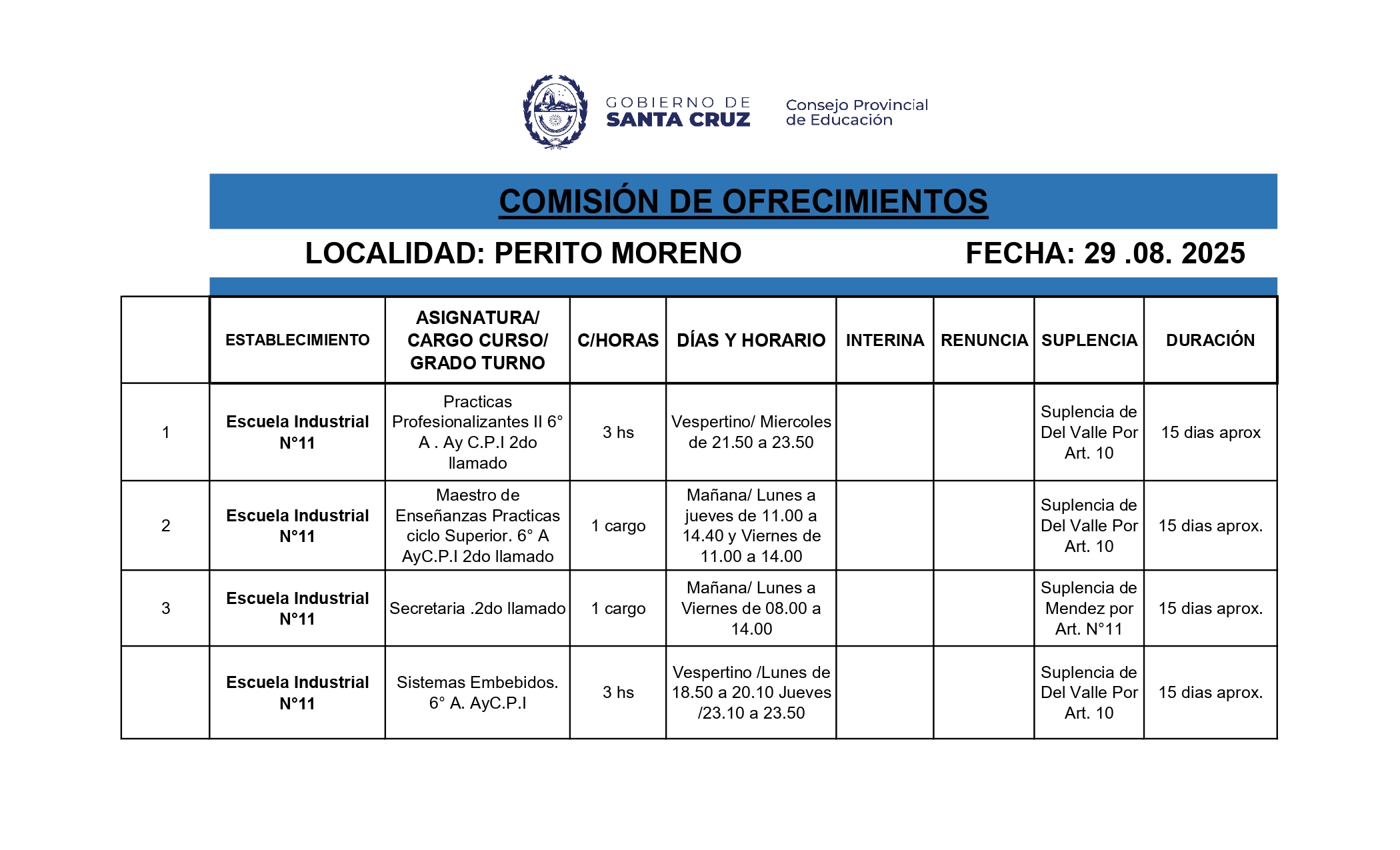 GOBIERNO DE SANTA CRUZ

Consejo Provincial de Educación

COMISIÓN DE OFRECIMIENTOS

LOCALIDAD: PERITO MORENO

FECHA: 29 .08. 2025

| | ESTABLECIMIENTO | ASIGNATURA/ CARGO CURSO/ GRADO TURNO | C/HORAS | DÍAS Y HORARIO | INTERINA | RENUNCIA | SUPLENCIA | DURACIÓN |
|---|---|---|---|---|---|---|---|---|
| 1 | Escuela Industrial N°11 | Practicas Profesionalizantes II 6° A . Ay C.P.I 2do llamado | 3 hs | Vespertino/ Miercoles de 21.50 a 23.50 | | | Suplencia de Del Valle Por Art. 10 | 15 dias aprox |
| 2 | Escuela Industrial N°11 | Maestro de Enseñanzas Practicas ciclo Superior. 6° A AyC.P.I 2do llamado | 1 cargo | Mañana/ Lunes a jueves de 11.00 a 14.40 y Viernes de 11.00 a 14.00 | | | Suplencia de Del Valle Por Art. 10 | 15 dias aprox. |
| 3 | Escuela Industrial N°11 | Secretaria .2do llamado | 1 cargo | Mañana/ Lunes a Viernes de 08.00 a 14.00 | | | Suplencia de Mendez por Art. N°11 | 15 dias aprox. |
| | Escuela Industrial N°11 | Sistemas Embebidos. 6° A. AyC.P.I | 3 hs | Vespertino /Lunes de 18.50 a 20.10 Jueves /23.10 a 23.50 | | | Suplencia de Del Valle Por Art. 10 | 15 dias aprox. |